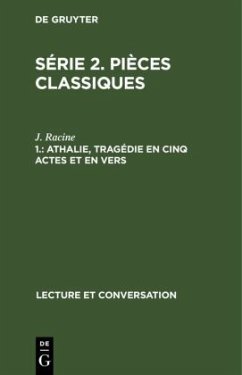 DE GRUYTER

SÉRIE 2. PIÈCES CLASSIQUES

J. Racine

1.: ATHALIE, TRAGÉDIE EN CINQ ACTES ET EN VERS

LECTURE ET CONVERSATION

DE
G